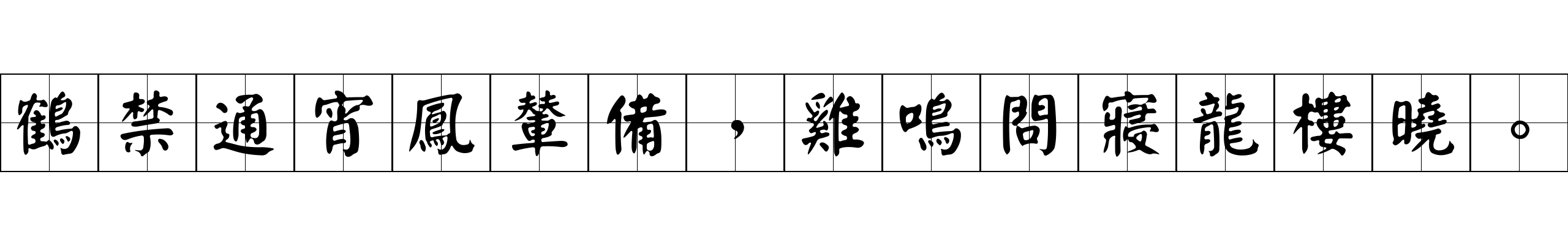 鶴禁通宵鳳輦備，雞鳴問寢龍樓曉。